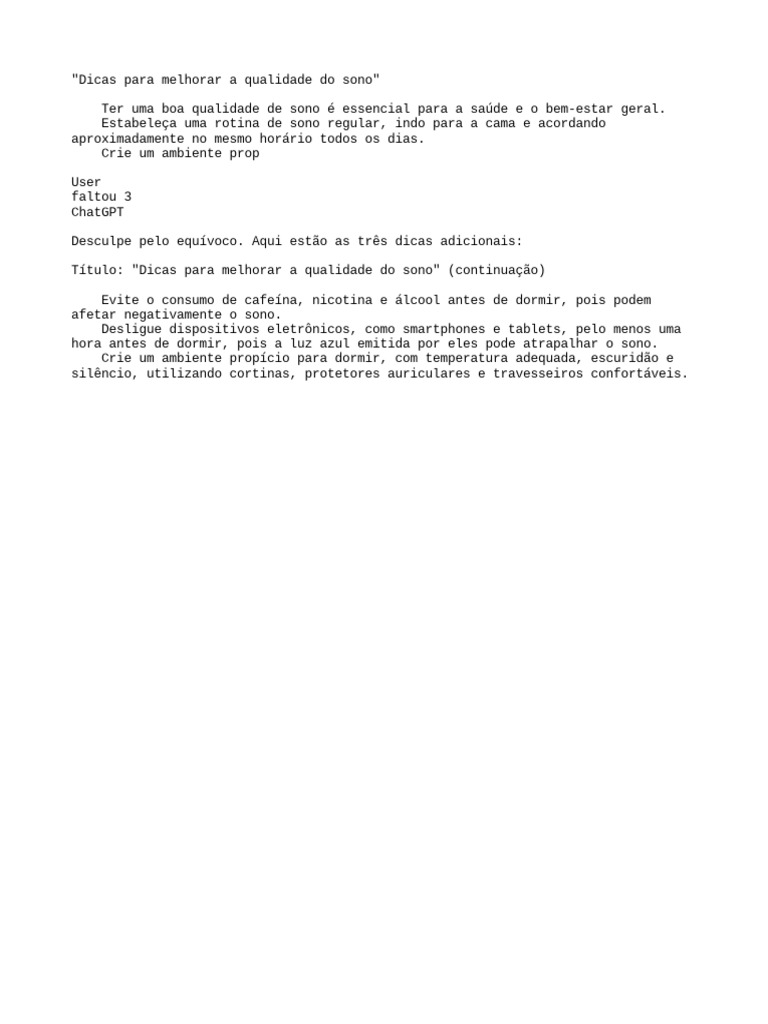 "Dicas para melhorar a qualidade do sono"

Ter uma boa qualidade de sono é essencial para a saúde e o bem-estar geral.
Estabeleça uma rotina de sono regular, indo para a cama e acordando aproximadamente no mesmo horário todos os dias.
Crie um ambiente prop

User
faltou 3
ChatGPT

Desculpe pelo equívoco. Aqui estão as três dicas adicionais:

Título: "Dicas para melhorar a qualidade do sono" (continuação)

Evite o consumo de cafeína, nicotina e álcool antes de dormir, pois podem afetar negativamente o sono.
Desligue dispositivos eletrônicos, como smartphones e tablets, pelo menos uma hora antes de dormir, pois a luz azul emitida por eles pode atrapalhar o sono.
Crie um ambiente propício para dormir, com temperatura adequada, escuridão e silêncio, utilizando cortinas, protetores auriculares e travesseiros confortáveis.